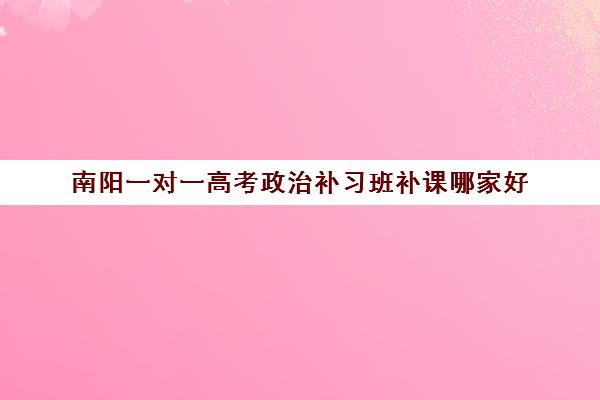 南阳一对一高考政治补习班补课哪家好